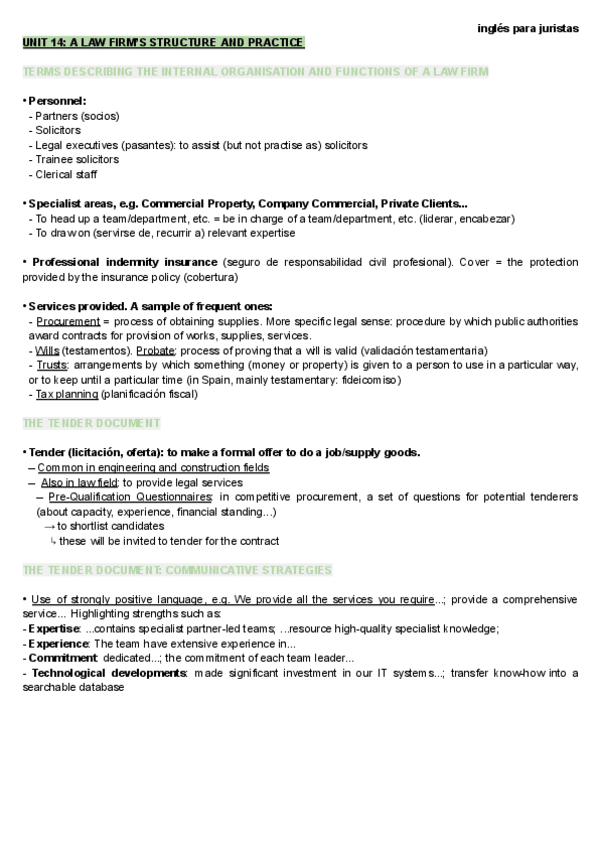 inglés para juristas

UNIT 14: A LAW FIRM'S STRUCTURE AND PRACTICE

TERMS DESCRIBING THE INTERNAL ORGANISATION AND FUNCTIONS OF A LAW FIRM

• Personnel:
- Partners (socios)
- Solicitors
- Legal executives (pasantes): to assist (but not practise as) solicitors
- Trainee solicitors
- Clerical staff

• Specialist areas, e.g. Commercial Property, Company Commercial, Private Clients...
- To head up a team/department, etc. = be in charge of a team/department, etc. (liderar, encabezar)
- To draw on (servirse de, recurrir a) relevant expertise

• Professional indemnity insurance (seguro de responsabilidad civil profesional). Cover = the protection provided by the insurance policy (cobertura)

• Services provided. A sample of frequent ones:
- Procurement = process of obtaining supplies. More specific legal sense: procedure by which public authorities award contracts for provision of works, supplies, services.
- Wills (testamentos). Probate: process of proving that a will is valid (validación testamentaria)
- Trusts: arrangements by which something (money or property) is given to a person to use in a particular way, or to keep until a particular time (in Spain, mainly testamentary: fideicomiso)
- Tax planning (planificación fiscal)

THE TENDER DOCUMENT

• Tender (licitación, oferta): to make a formal offer to do a job/supply goods.
– Common in engineering and construction fields
– Also in law field: to provide legal services
– Pre-Qualification Questionnaires: in competitive procurement, a set of questions for potential tenderers (about capacity, experience, financial standing...)
→ to shortlist candidates
↳ these will be invited to tender for the contract

THE TENDER DOCUMENT: COMMUNICATIVE STRATEGIES

• Use of strongly positive language, e.g. We provide all the services you require...; provide a comprehensive service... Highlighting strengths such as:
- Expertise: ...contains specialist partner-led teams; ...resource high-quality specialist knowledge;
- Experience: The team have extensive experience in...
- Commitment: dedicated...; the commitment of each team leader...
- Technological developments: made significant investment in our IT systems...; transfer know-how into a searchable database